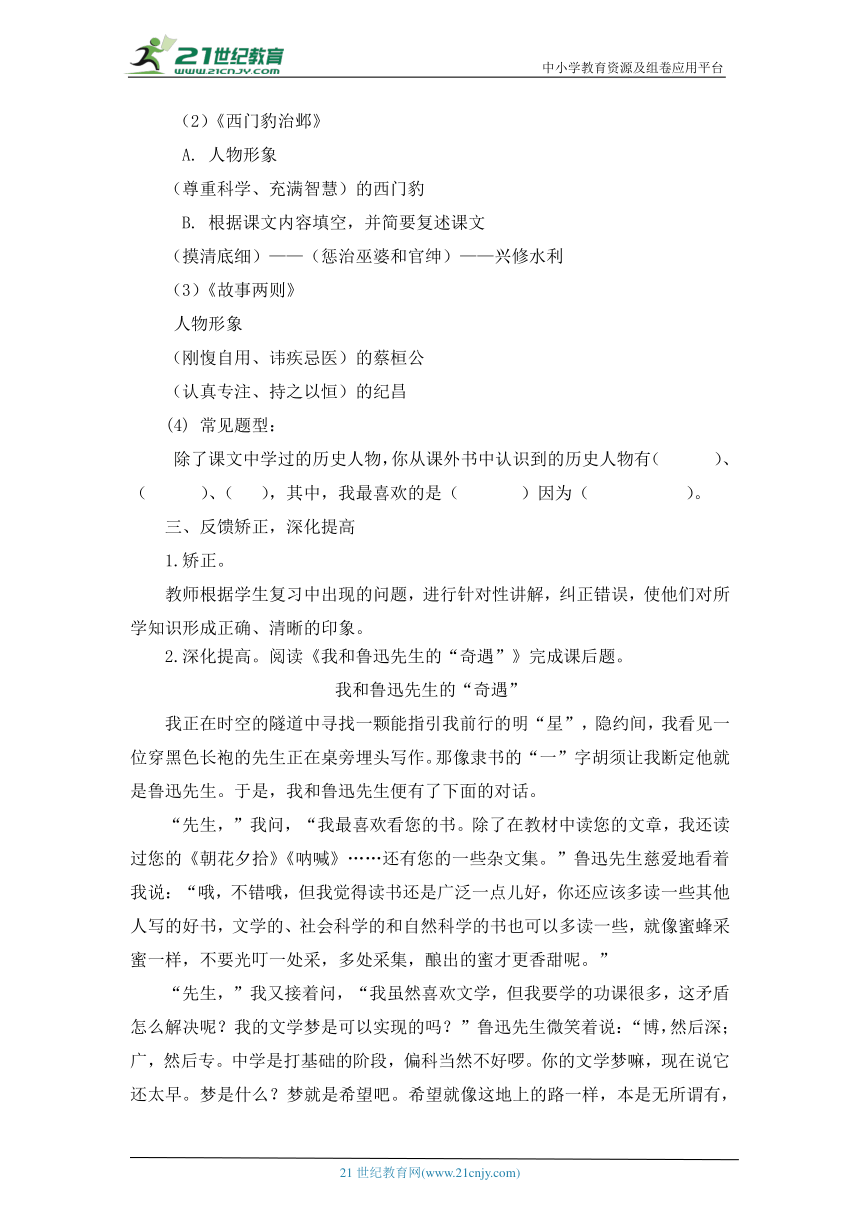 21世纪教育
www.21cnjy.com
中小学教育资源及组卷应用平台

（2）《西门豹治邺》

A. 人物形象

（尊重科学、充满智慧）的西门豹

B. 根据课文内容填空，并简要复述课文

（摸清底细）——（惩治巫婆和官绅）——兴修水利

（3）《故事两则》

人物形象

（刚愎自用、讳疾忌医）的蔡桓公

（认真专注、持之以恒）的纪昌

(4) 常见题型：

除了课文中学过的历史人物，你从课外书中认识到的历史人物有（　　）、（　　）、（　），其中，我最喜欢的是（　　）因为（　　）。

三、反馈矫正，深化提高

1.矫正。

教师根据学生复习中出现的问题，进行针对性讲解，纠正错误，使他们对所学知识形成正确、清晰的印象。

2.深化提高。阅读《我和鲁迅先生的“奇遇”》完成课后题。

我和鲁迅先生的“奇遇”

我正在时空的隧道中寻找一颗能指引我前行的明“星”，隐约间，我看见一位穿黑色长袍的先生正在桌旁埋头写作。那像隶书的“一”字胡须让我断定他就是鲁迅先生。于是，我和鲁迅先生便有了下面的对话。

“先生，”我问，“我最喜欢看您的书。除了在教材中读您的文章，我还读过您的《朝花夕拾》《呐喊》……还有您的一些杂文集。”鲁迅先生慈爱地看着我说：“哦，不错哦，但我觉得读书还是广泛一点儿好，你还应该多读一些其他人写的好书，文学的、社会科学的和自然科学的书也可以多读一些，就像蜜蜂采蜜一样，不要光叮一处采，多处采集，酿出的蜜才更香甜呢。”

“先生，”我又接着问，“我虽然喜欢文学，但我要学的功课很多，这矛盾怎么解决呢？我的文学梦是可以实现的吗？”鲁迅先生微笑着说：“博，然后深；广，然后专。中学是打基础的阶段，偏科当然不好啰。你的文学梦嘛，现在说它还太早。梦是什么？梦就是希望吧。希望就像这地上的路一样，本是无所谓有，

21 世纪教育网(www.21cnjy.com)